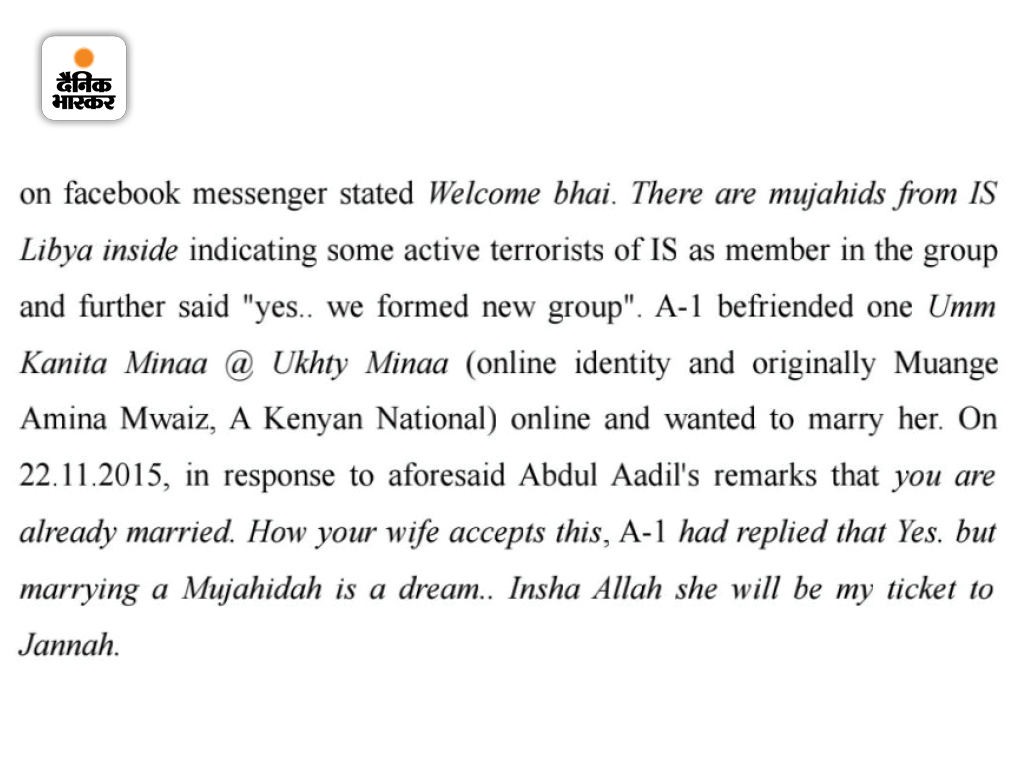 दैनिक भास्कर

on facebook messenger stated Welcome bhai. There are mujahids from IS Libya inside indicating some active terrorists of IS as member in the group and further said "yes.. we formed new group". A-1 befriended one Umm Kanita Minaa @ Ukhty Minaa (online identity and originally Muange Amina Mwaiz, A Kenyan National) online and wanted to marry her. On 22.11.2015, in response to aforesaid Abdul Aadil's remarks that you are already married. How your wife accepts this, A-1 had replied that Yes. but marrying a Mujahidah is a dream.. Insha Allah she will be my ticket to Jannah.